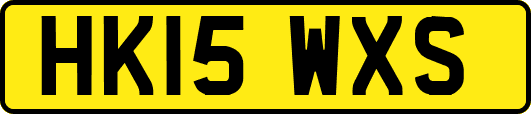 HK15 WXS